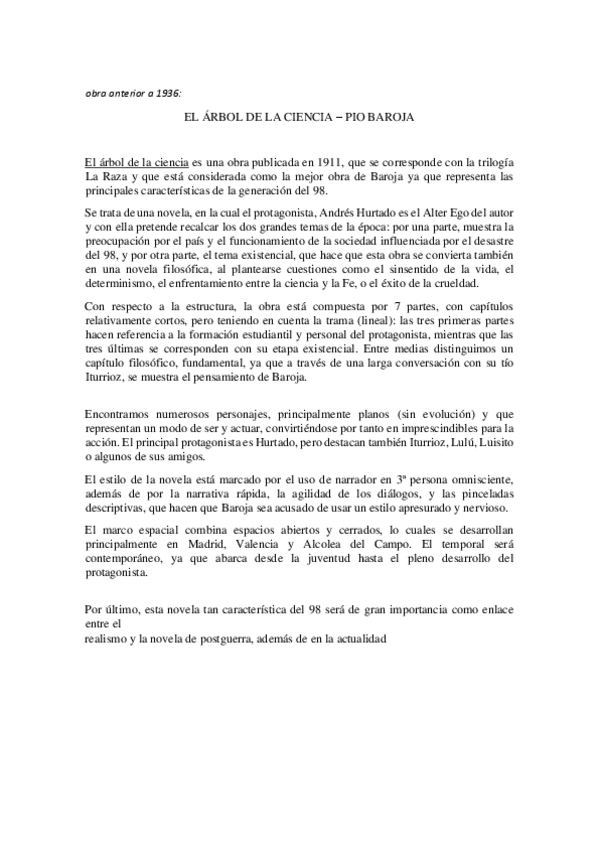 obra anterior a 1936:

EL ÁRBOL DE LA CIENCIA – PIO BAROJA

El árbol de la ciencia es una obra publicada en 1911, que se corresponde con la trilogía La Raza y que está considerada como la mejor obra de Baroja ya que representa las principales características de la generación del 98.

Se trata de una novela, en la cual el protagonista, Andrés Hurtado es el Alter Ego del autor y con ella pretende recalcar los dos grandes temas de la época: por una parte, muestra la preocupación por el país y el funcionamiento de la sociedad influenciada por el desastre del 98, y por otra parte, el tema existencial, que hace que esta obra se convierta también en una novela filosófica, al plantearse cuestiones como el sinsentido de la vida, el determinismo, el enfrentamiento entre la ciencia y la Fe, o el éxito de la crueldad.

Con respecto a la estructura, la obra está compuesta por 7 partes, con capítulos relativamente cortos, pero teniendo en cuenta la trama (lineal): las tres primeras partes hacen referencia a la formación estudiantil y personal del protagonista, mientras que las tres últimas se corresponden con su etapa existencial. Entre medias distinguimos un capítulo filosófico, fundamental, ya que a través de una larga conversación con su tío Iturrioz, se muestra el pensamiento de Baroja.

Encontramos numerosos personajes, principalmente planos (sin evolución) y que representan un modo de ser y actuar, convirtiéndose por tanto en imprescindibles para la acción. El principal protagonista es Hurtado, pero destacan también Iturrioz, Lulú, Luisito o algunos de sus amigos.

El estilo de la novela está marcado por el uso de narrador en 3ª persona omnisciente, además de por la narrativa rápida, la agilidad de los diálogos, y las pinceladas descriptivas, que hacen que Baroja sea acusado de usar un estilo apresurado y nervioso.

El marco espacial combina espacios abiertos y cerrados, lo cuales se desarrollan principalmente en Madrid, Valencia y Alcolea del Campo. El temporal será contemporáneo, ya que abarca desde la juventud hasta el pleno desarrollo del protagonista.

Por último, esta novela tan característica del 98 será de gran importancia como enlace entre el
realismo y la novela de postguerra, además de en la actualidad